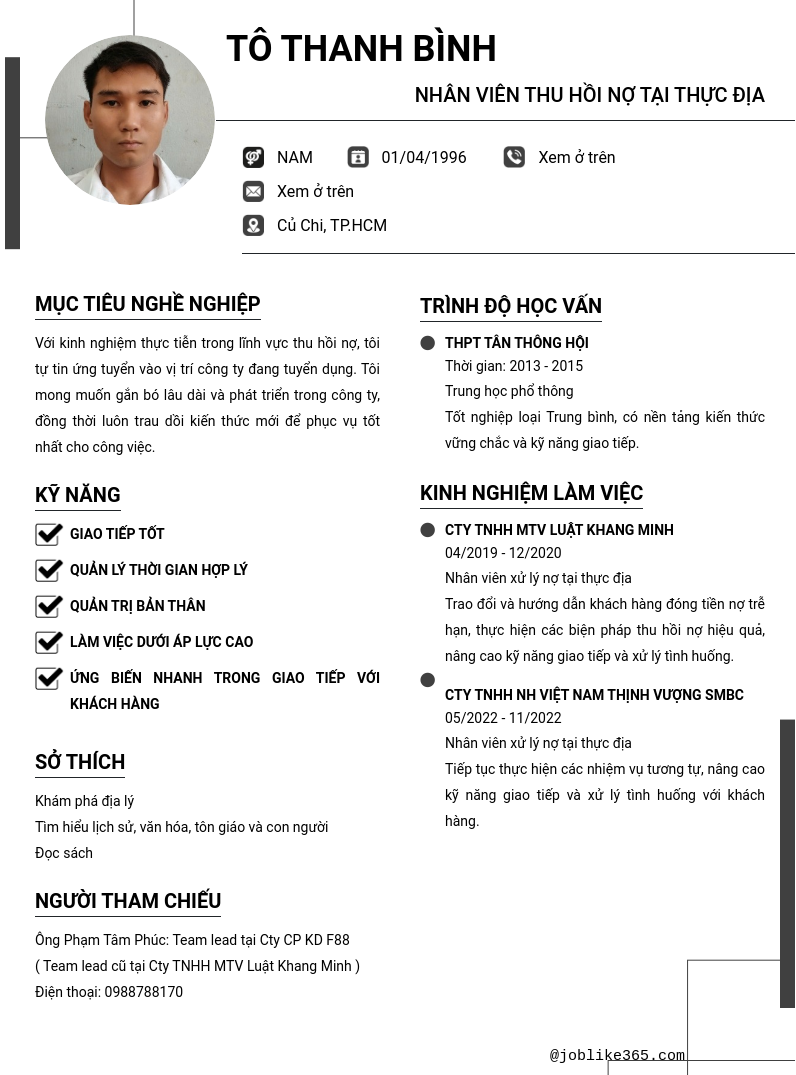 TÔ THANH BÌNH

NHÂN VIÊN THU HỒI NỢ TẠI THỰC ĐỊA

NAM

01/04/1996

Xem ở trên

Xem ở trên

Củ Chi, TP.HCM

MỤC TIÊU NGHỀ NGHIỆP

Với kinh nghiệm thực tiễn trong lĩnh vực thu hồi nợ, tôi tự tin ứng tuyển vào vị trí công ty đang tuyển dụng. Tôi mong muốn gắn bó lâu dài và phát triển trong công ty, đồng thời luôn trau dồi kiến thức mới để phục vụ tốt nhất cho công việc.

KỸ NĂNG

GIAO TIẾP TỐT

QUẢN LÝ THỜI GIAN HỢP LÝ

QUẢN TRỊ BẢN THÂN

LÀM VIỆC DƯỚI ÁP LỰC CAO

ỨNG BIẾN NHANH TRONG GIAO TIẾP VỚI KHÁCH HÀNG

SỞ THÍCH

Khám phá địa lý

Tìm hiểu lịch sử, văn hóa, tôn giáo và con người

Đọc sách

NGƯỜI THAM CHIẾU

Ông Phạm Tâm Phúc: Team lead tại Cty CP KD F88

( Team lead cũ tại Cty TNHH MTV Luật Khang Minh )

Điện thoại: 0988788170

TRÌNH ĐỘ HỌC VẤN

THPT TÂN THÔNG HỘI

Thời gian: 2013 - 2015

Trung học phổ thông

Tốt nghiệp loại Trung bình, có nền tảng kiến thức vững chắc và kỹ năng giao tiếp.

KINH NGHIỆM LÀM VIỆC

CTY TNHH MTV LUẬT KHANG MINH

04/2019 - 12/2020

Nhân viên xử lý nợ tại thực địa

Trao đổi và hướng dẫn khách hàng đóng tiền nợ trễ hạn, thực hiện các biện pháp thu hồi nợ hiệu quả, nâng cao kỹ năng giao tiếp và xử lý tình huống.

CTY TNHH NH VIỆT NAM THỊNH VƯỢNG SMBC

05/2022 - 11/2022

Nhân viên xử lý nợ tại thực địa

Tiếp tục thực hiện các nhiệm vụ tương tự, nâng cao kỹ năng giao tiếp và xử lý tình huống với khách hàng.

@joblike365.com